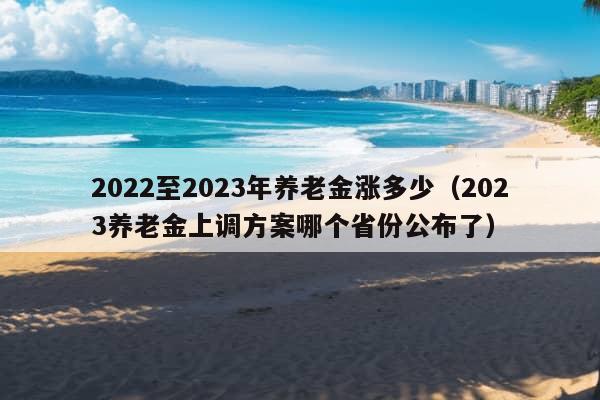 2022至2023年养老金涨多少（2023养老金上调方案哪个省份公布了）